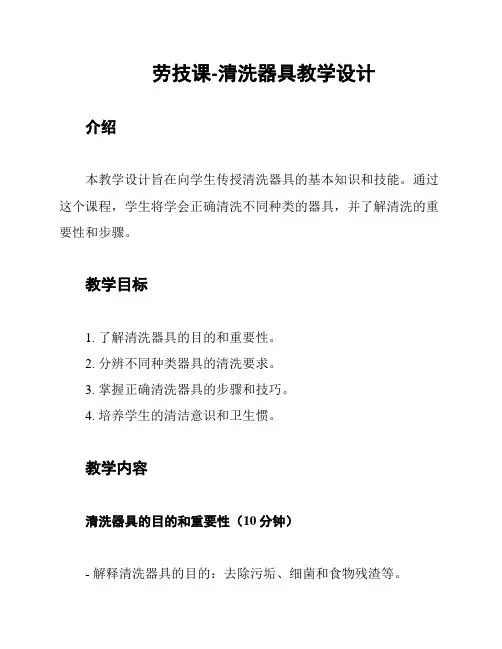 劳技课-清洗器具教学设计

介绍

本教学设计旨在向学生传授清洗器具的基本知识和技能。通过这个课程，学生将学会正确清洗不同种类的器具，并了解清洗的重要性和步骤。

教学目标

1. 了解清洗器具的目的和重要性。
2. 分辨不同种类器具的清洗要求。
3. 掌握正确清洗器具的步骤和技巧。
4. 培养学生的清洁意识和卫生惯。

教学内容

清洗器具的目的和重要性（10 分钟）

- 解释清洗器具的目的：去除污垢、细菌和食物残渣等。